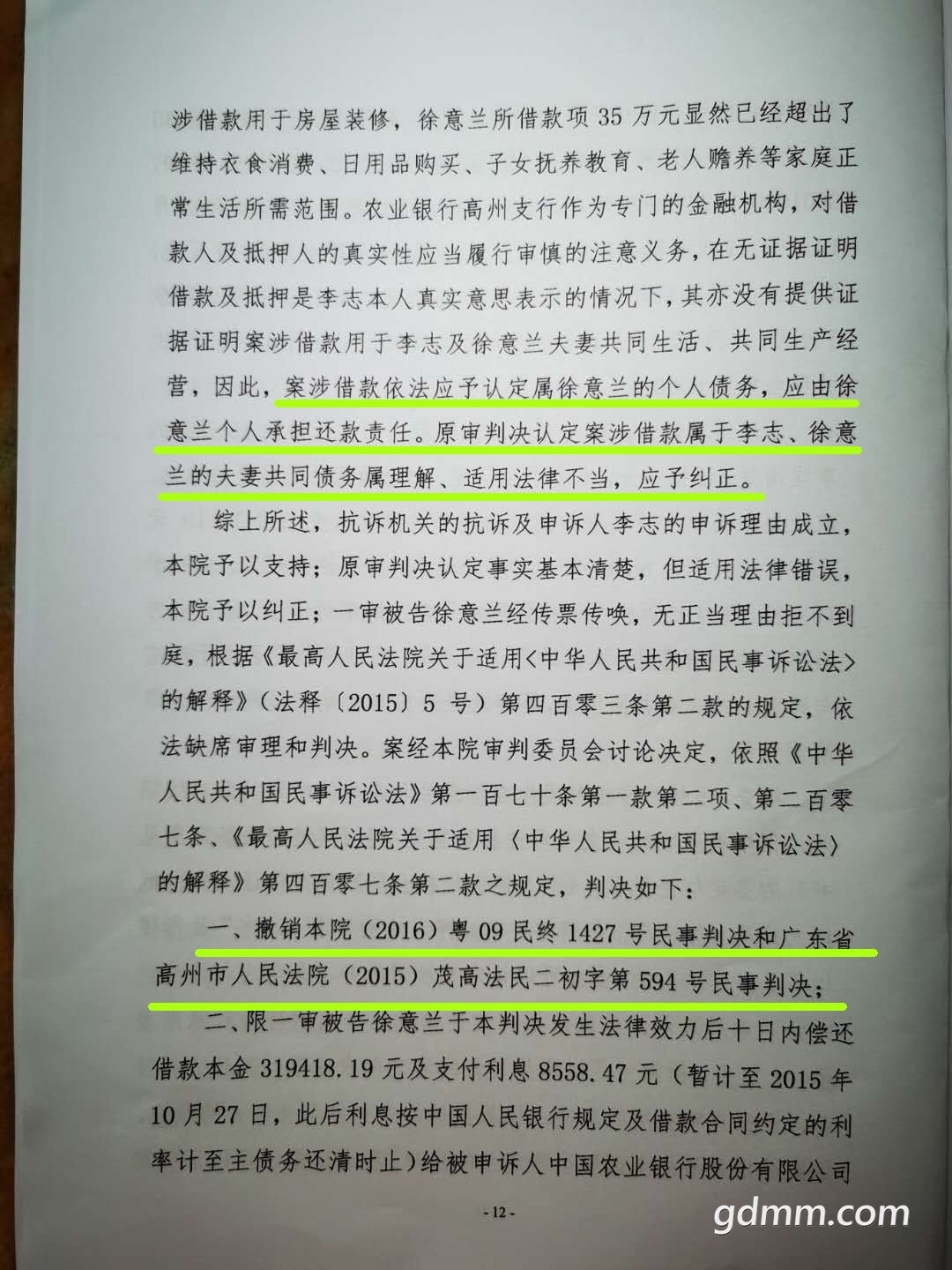 涉借款用于房屋装修，徐意兰所借款项 35 万元显然已经超出了维持衣食消费、日用品购买、子女抚养教育、老人赡养等家庭正常生活所需范围。农业银行高州支行作为专门的金融机构，对借款人及抵押人的真实性应当履行审慎的注意义务，在无证据证明借款及抵押是李志本人真实意思表示的情况下，其亦没有提供证据证明案涉借款用于李志及徐意兰夫妻共同生活、共同生产经营，因此，案涉借款依法应予认定属徐意兰的个人债务，应由徐意兰个人承担还款责任。原审判决认定案涉借款属于李志、徐意兰的夫妻共同债务属理解、适用法律不当，应予纠正。

综上所述，抗诉机关的抗诉及申诉人李志的申诉理由成立，本院予以支持；原审判决认定事实基本清楚，但适用法律错误，本院予以纠正；一审被告徐意兰经传票传唤，无正当理由拒不到庭，根据《最高人民法院关于适用〈中华人民共和国民事诉讼法〉的解释》（法释〔2015〕5 号）第四百零三条第二款的规定，依法缺席审理和判决。案经本院审判委员会讨论决定，依照《中华人民共和国民事诉讼法》第一百七十条第一款第二项、第二百零七条、《最高人民法院关于适用〈中华人民共和国民事诉讼法〉的解释》第四百零七条第二款之规定，判决如下：

一、撤销本院（2016）粤 09 民终 1427 号民事判决和广东省高州市人民法院（2015）茂高法民二初字第 594 号民事判决；

二、限一审被告徐意兰于本判决发生法律效力后十日内偿还借款本金 319418.19 元及支付利息 8558.47 元（暂计至 2015 年 10 月 27 日，此后利息按中国人民银行规定及借款合同约定的利率计至主债务还清时止）给被申诉人中国农业银行股份有限公司

- 12 -

gdmm.com